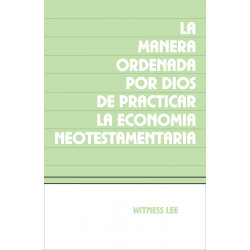 LA MANERA ORDENADA POR DIOS DE PRACTICAR LA ECONOMIA NEOTESTAMENTARIA

WITNESS LEE